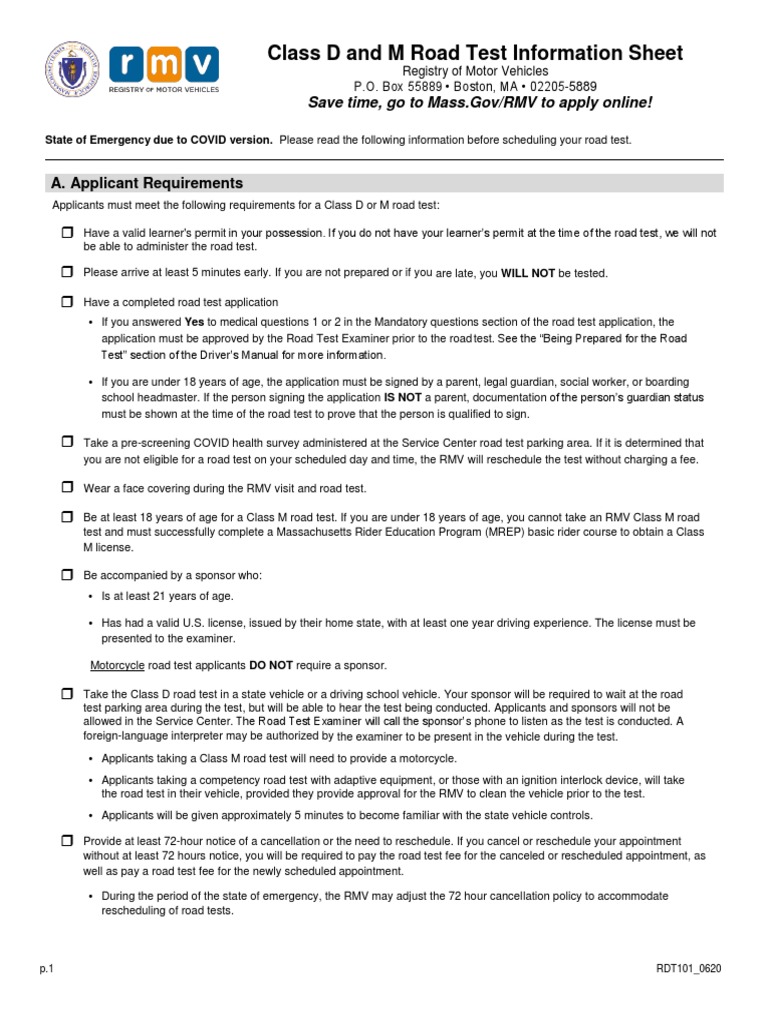 rmv
REGISTRY OF MOTOR VEHICLES

Class D and M Road Test Information Sheet
Registry of Motor Vehicles
P.O. Box 55889 • Boston, MA • 02205-5889
Save time, go to Mass.Gov/RMV to apply online!

State of Emergency due to COVID version. Please read the following information before scheduling your road test.

A. Applicant Requirements

Applicants must meet the following requirements for a Class D or M road test:

☐ Have a valid learner's permit in your possession. If you do not have your learner's permit at the time of the road test, we will not be able to administer the road test.

☐ Please arrive at least 5 minutes early. If you are not prepared or if you are late, you WILL NOT be tested.

☐ Have a completed road test application

• If you answered Yes to medical questions 1 or 2 in the Mandatory questions section of the road test application, the application must be approved by the Road Test Examiner prior to the road test. See the "Being Prepared for the Road Test" section of the Driver's Manual for more information.

• If you are under 18 years of age, the application must be signed by a parent, legal guardian, social worker, or boarding school headmaster. If the person signing the application IS NOT a parent, documentation of the person's guardian status must be shown at the time of the road test to prove that the person is qualified to sign.

☐ Take a pre-screening COVID health survey administered at the Service Center road test parking area. If it is determined that you are not eligible for a road test on your scheduled day and time, the RMV will reschedule the test without charging a fee.

☐ Wear a face covering during the RMV visit and road test.

☐ Be at least 18 years of age for a Class M road test. If you are under 18 years of age, you cannot take an RMV Class M road test and must successfully complete a Massachusetts Rider Education Program (MREP) basic rider course to obtain a Class M license.

☐ Be accompanied by a sponsor who:

• Is at least 21 years of age.

• Has had a valid U.S. license, issued by their home state, with at least one year driving experience. The license must be presented to the examiner.

Motorcycle road test applicants DO NOT require a sponsor.

☐ Take the Class D road test in a state vehicle or a driving school vehicle. Your sponsor will be required to wait at the road test parking area during the test, but will be able to hear the test being conducted. Applicants and sponsors will not be allowed in the Service Center. The Road Test Examiner will call the sponsor's phone to listen as the test is conducted. A foreign-language interpreter may be authorized by the examiner to be present in the vehicle during the test.

• Applicants taking a Class M road test will need to provide a motorcycle.

• Applicants taking a competency road test with adaptive equipment, or those with an ignition interlock device, will take the road test in their vehicle, provided they provide approval for the RMV to clean the vehicle prior to the test.

• Applicants will be given approximately 5 minutes to become familiar with the state vehicle controls.

☐ Provide at least 72-hour notice of a cancellation or the need to reschedule. If you cancel or reschedule your appointment without at least 72 hours notice, you will be required to pay the road test fee for the canceled or rescheduled appointment, as well as pay a road test fee for the newly scheduled appointment.

• During the period of the state of emergency, the RMV may adjust the 72 hour cancellation policy to accommodate rescheduling of road tests.

p.1
RDT101_0620